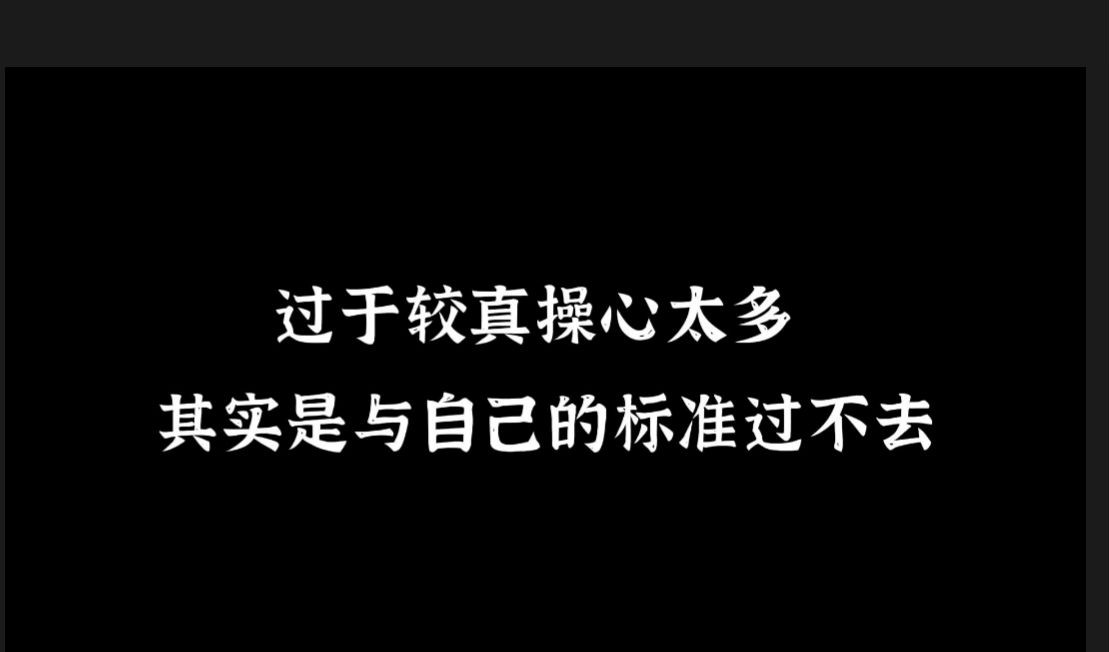 过于较真操心太多
其实是与自己的标准过不去